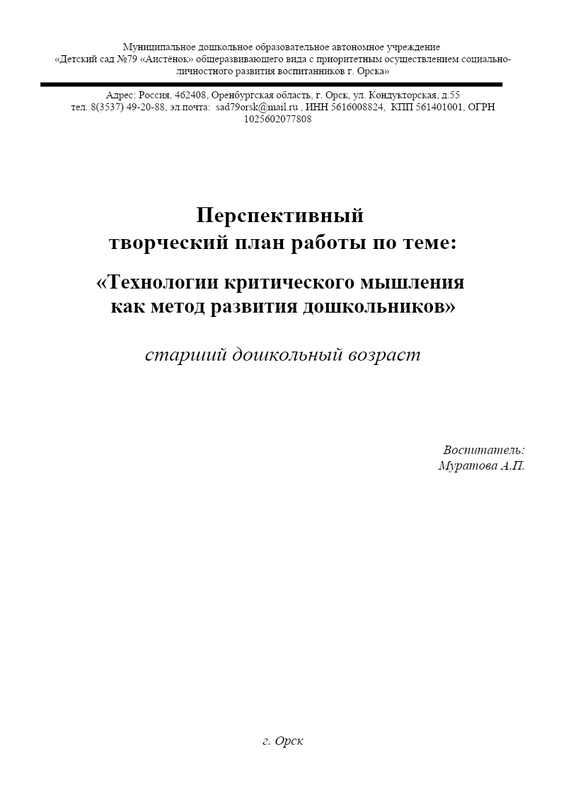 Муниципальное дошкольное образовательное автономное учреждение «Детский сад №79 «Аистёнок» общеразвивающего вида с приоритетным осуществлением социально-личностного развития воспитанников г. Орска»

Адрес: Россия, 462408, Оренбургская область, г. Орск, ул. Кондукторская, д.55
тел. 8(3537) 49-20-88, эл.почта: sad79orsk@mail.ru , ИНН 5616008824, КПП 561401001, ОГРН 1025602077808

Перспективный
творческий план работы по теме:

«Технологии критического мышления
как метод развития дошкольников»

старший дошкольный возраст

Воспитатель:
Муратова А.П.

г. Орск